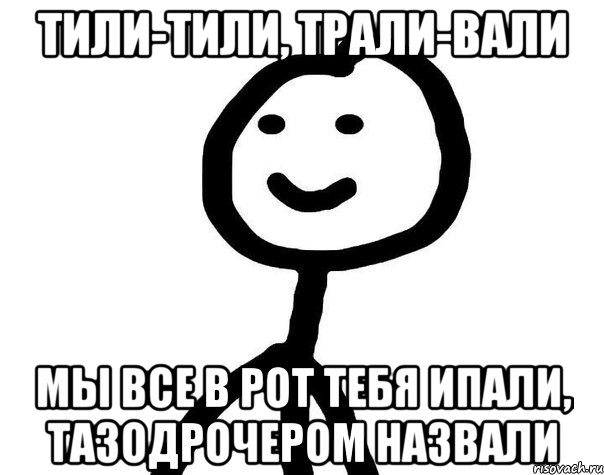 ТИЛИ-ТИЛИ, ТРАЛИ-ВАЛИ

МЫ ВСЕ В РОТ ТЕБЯ ИПАЛИ, ТАЗОДРОЧЕРОМ НАЗВАЛИ

risovach.ru